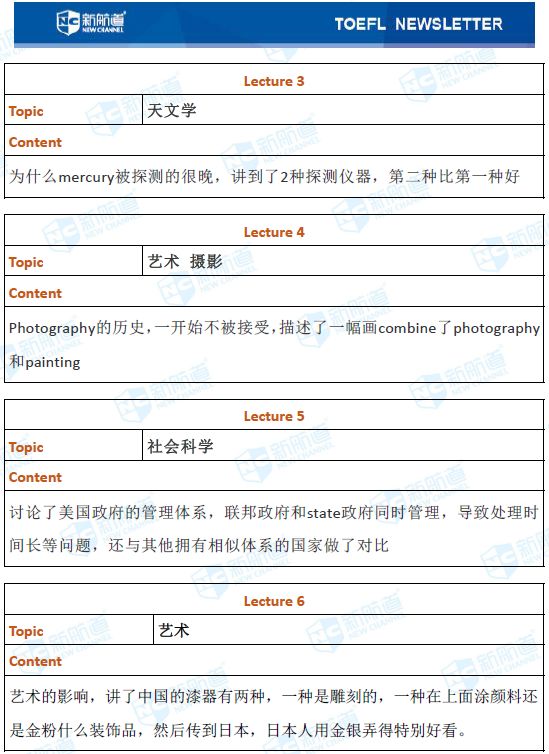 新航道 NEW CHANNEL

TOEFL NEWSLETTER

| Lecture 3 | |
|---|---|
| Topic | 天文学 |
| Content | |
| 为什么mercury被探测的很晚，讲到了2种探测仪器，第二种比第一种好 | |

| Lecture 4 | |
|---|---|
| Topic | 艺术 摄影 |
| Content | |
| Photography的历史，一开始不被接受，描述了一幅画combine了photography和painting | |

| Lecture 5 | |
|---|---|
| Topic | 社会科学 |
| Content | |
| 讨论了美国政府的管理体系，联邦政府和state政府同时管理，导致处理时间长等问题，还与其他拥有相似体系的国家做了对比 | |

| Lecture 6 | |
|---|---|
| Topic | 艺术 |
| Content | |
| 艺术的影响，讲了中国的漆器有两种，一种是雕刻的，一种在上面涂颜料还是金粉什么装饰品，然后传到日本，日本人用金银弄得特别好看。 | |